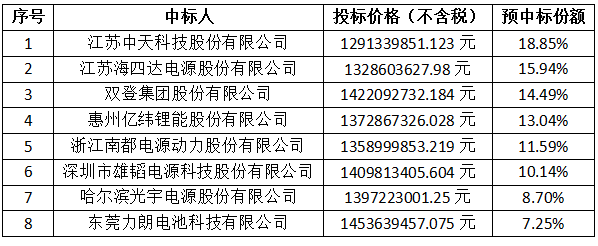 | 序号 | 中标人 | 投标价格（不含税） | 预中标份额 |
|---|---|---|---|
| 1 | 江苏中天科技股份有限公司 | 1291339851.123 元 | 18.85% |
| 2 | 江苏海四达电源股份有限公司 | 1328603627.98 元 | 15.94% |
| 3 | 双登集团股份有限公司 | 1422092732.184 元 | 14.49% |
| 4 | 惠州亿纬锂能股份有限公司 | 1372867326.028 元 | 13.04% |
| 5 | 浙江南都电源动力股份有限公司 | 1358999853.219 元 | 11.59% |
| 6 | 深圳市雄韬电源科技股份有限公司 | 1409813405.604 元 | 10.14% |
| 7 | 哈尔滨光宇电源股份有限公司 | 1397223001.25 元 | 8.70% |
| 8 | 东莞力朗电池科技有限公司 | 1453639457.075 元 | 7.25% |